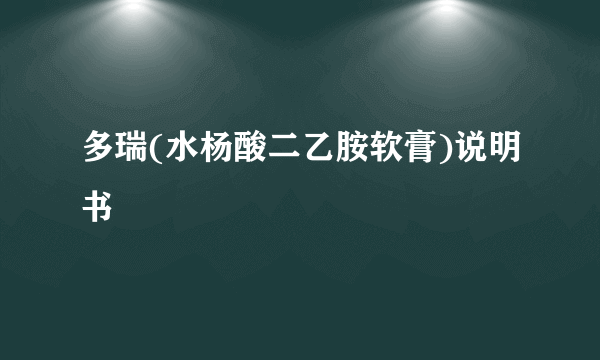 多瑞(水杨酸二乙胺软膏)说明书